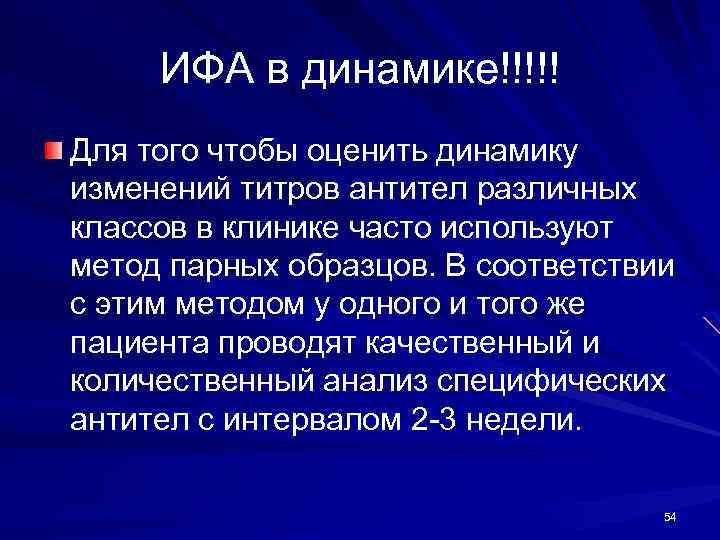 ИФА в динамике!!!!!

Для того чтобы оценить динамику изменений титров антител различных классов в клинике часто используют метод парных образцов. В соответствии с этим методом у одного и того же пациента проводят качественный и количественный анализ специфических антител с интервалом 2-3 недели.

54